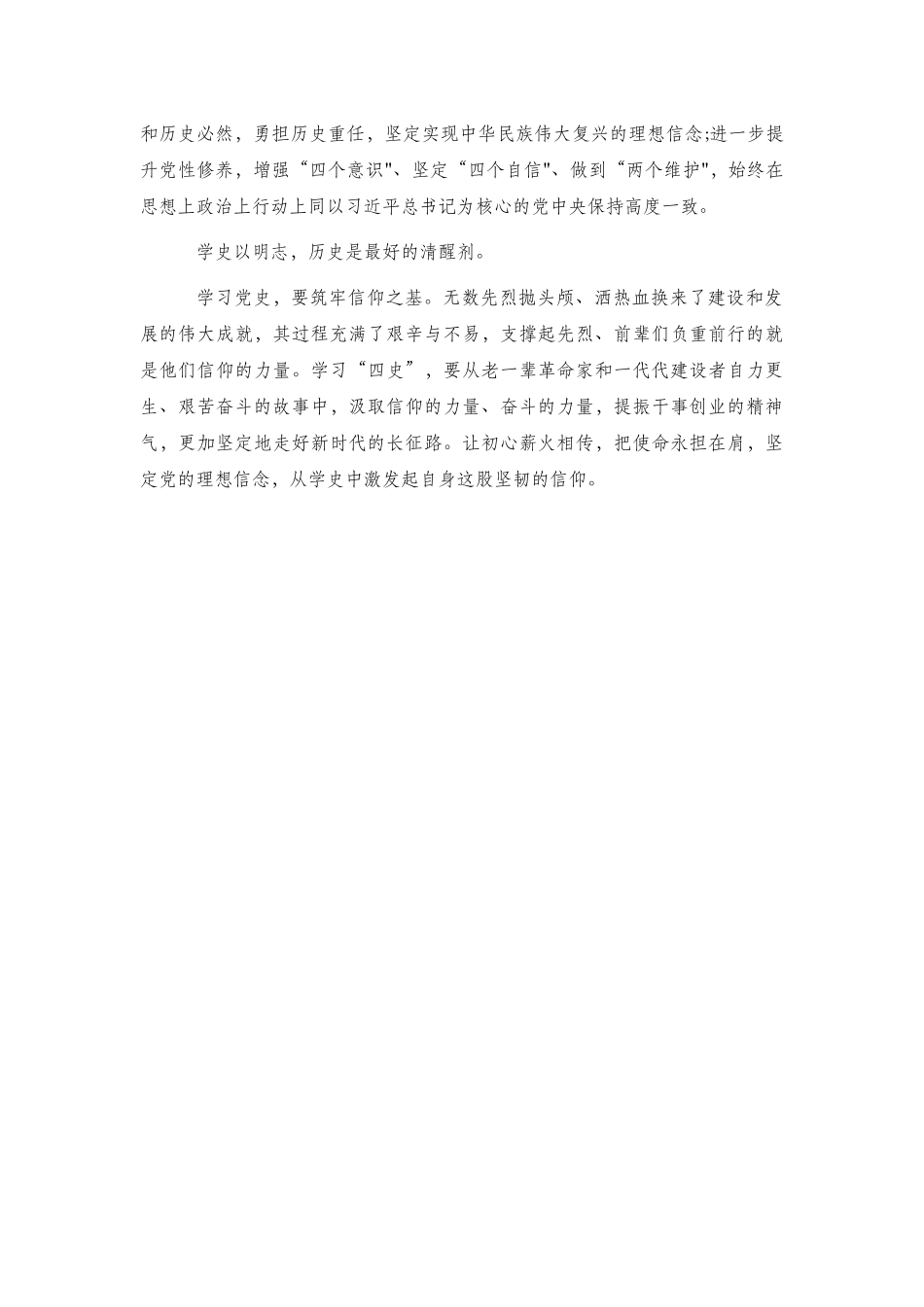 和历史必然，勇担历史重任，坚定实现中华民族伟大复兴的理想信念;进一步提升党性修养，增强“四个意识"、坚定“四个自信"、做到“两个维护"，始终在思想上政治上行动上同以习近平总书记为核心的党中央保持高度一致。

学史以明志，历史是最好的清醒剂。

学习党史，要筑牢信仰之基。无数先烈抛头颅、洒热血换来了建设和发展的伟大成就，其过程充满了艰辛与不易，支撑起先烈、前辈们负重前行的就是他们信仰的力量。学习“四史”，要从老一辈革命家和一代代建设者自力更生、艰苦奋斗的故事中，汲取信仰的力量、奋斗的力量，提振干事创业的精神气，更加坚定地走好新时代的长征路。让初心薪火相传，把使命永担在肩，坚定党的理想信念，从学史中激发起自身这股坚韧的信仰。